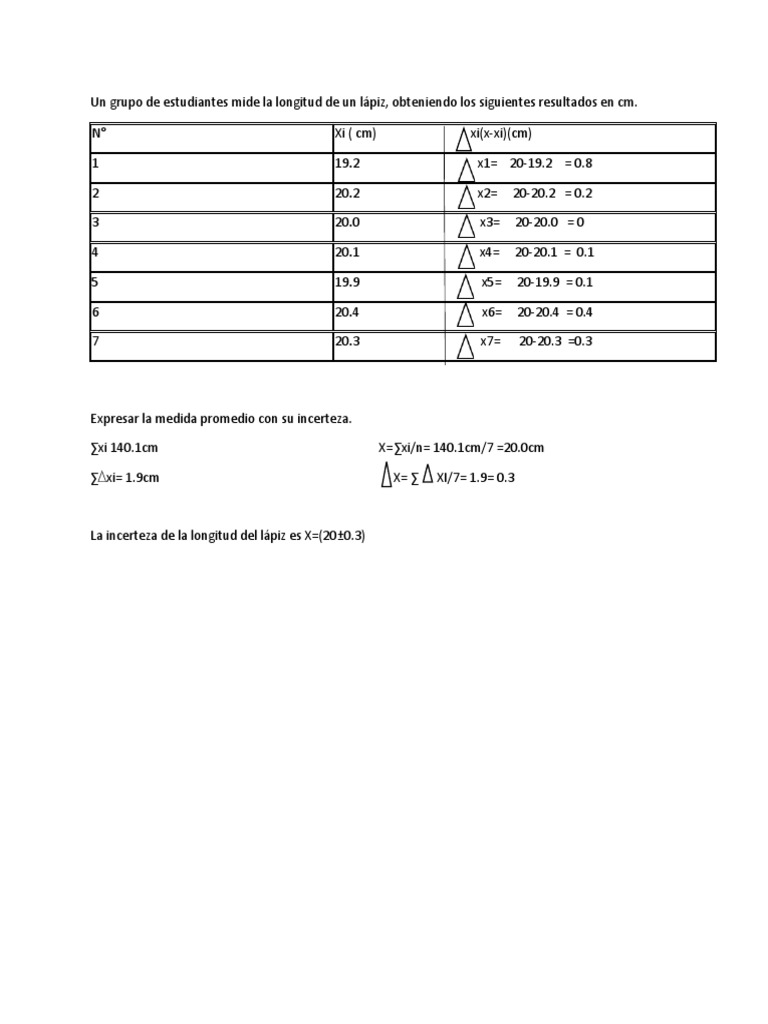 Un grupo de estudiantes mide la longitud de un lápiz, obteniendo los siguientes resultados en cm.

| N° | Xi ( cm) | $\Delta$xi(x-xi)(cm) |
|---|---|---|
| 1 | 19.2 | $\Delta$ x1= 20-19.2 = 0.8 |
| 2 | 20.2 | $\Delta$ x2= 20-20.2 = 0.2 |
| 3 | 20.0 | $\Delta$ x3= 20-20.0 = 0 |
| 4 | 20.1 | $\Delta$ x4= 20-20.1 = 0.1 |
| 5 | 19.9 | $\Delta$ x5= 20-19.9 = 0.1 |
| 6 | 20.4 | $\Delta$ x6= 20-20.4 = 0.4 |
| 7 | 20.3 | $\Delta$ x7= 20-20.3 =0.3 |

Expresar la medida promedio con su incerteza.

∑xi 140.1cm

∑$\Delta$xi= 1.9cm

X=∑xi/n= 140.1cm/7 =20.0cm

$\Delta$X= ∑ $\Delta$ XI/7= 1.9= 0.3

La incerteza de la longitud del lápiz es X=(20±0.3)